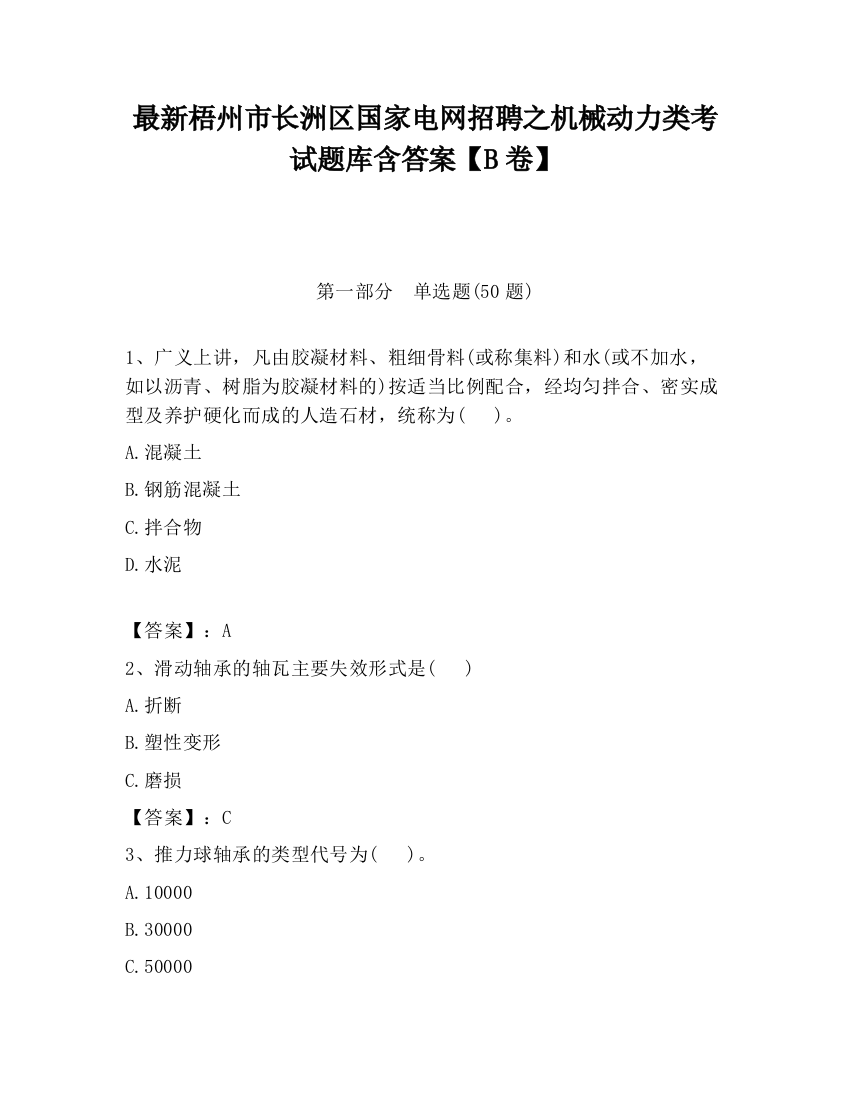 最新梧州市长洲区国家电网招聘之机械动力类考试题库含答案【B卷】

第一部分　单选题(50题)

1、广义上讲，凡由胶凝材料、粗细骨料(或称集料)和水(或不加水，如以沥青、树脂为胶凝材料的)按适当比例配合，经均匀拌合、密实成型及养护硬化而成的人造石材，统称为(　)。

A.混凝土

B.钢筋混凝土

C.拌合物

D.水泥

【答案】：A

2、滑动轴承的轴瓦主要失效形式是(　)

A.折断

B.塑性变形

C.磨损

【答案】：C

3、推力球轴承的类型代号为(　)。

A.10000

B.30000

C.50000